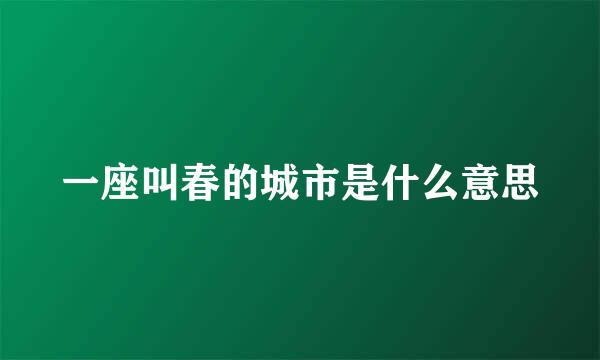 一座叫春的城市是什么意思